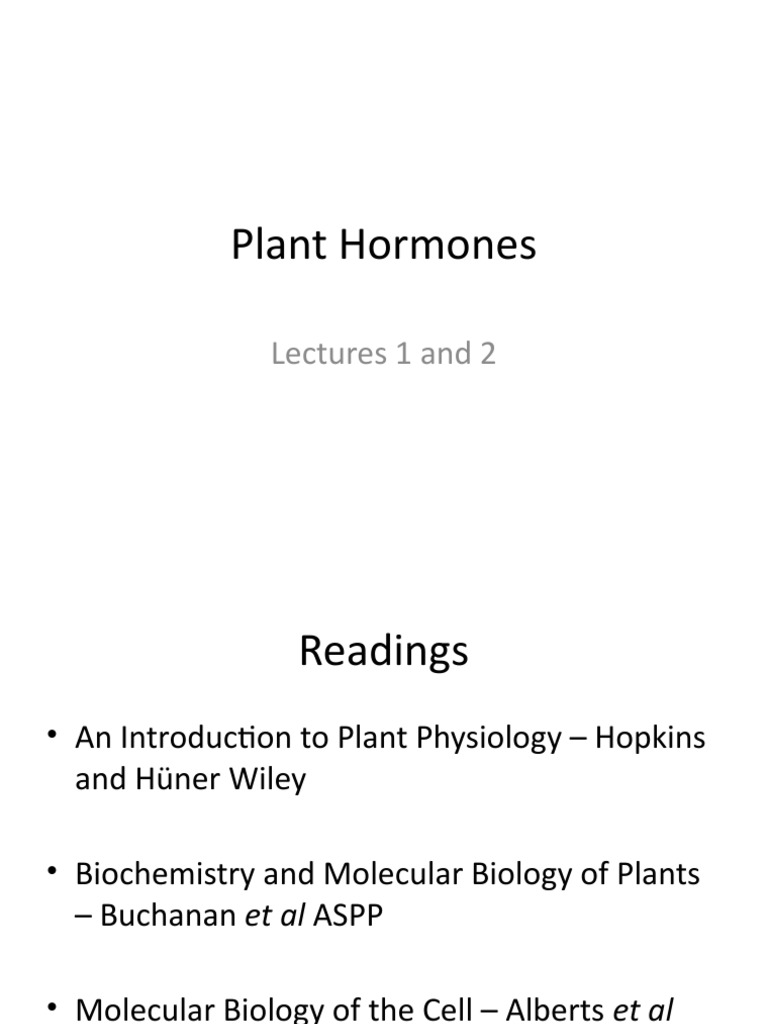 Plant Hormones

Lectures 1 and 2

Readings

• An Introduction to Plant Physiology – Hopkins and Hüner Wiley

• Biochemistry and Molecular Biology of Plants – Buchanan et al ASPP

• Molecular Biology of the Cell – Alberts et al